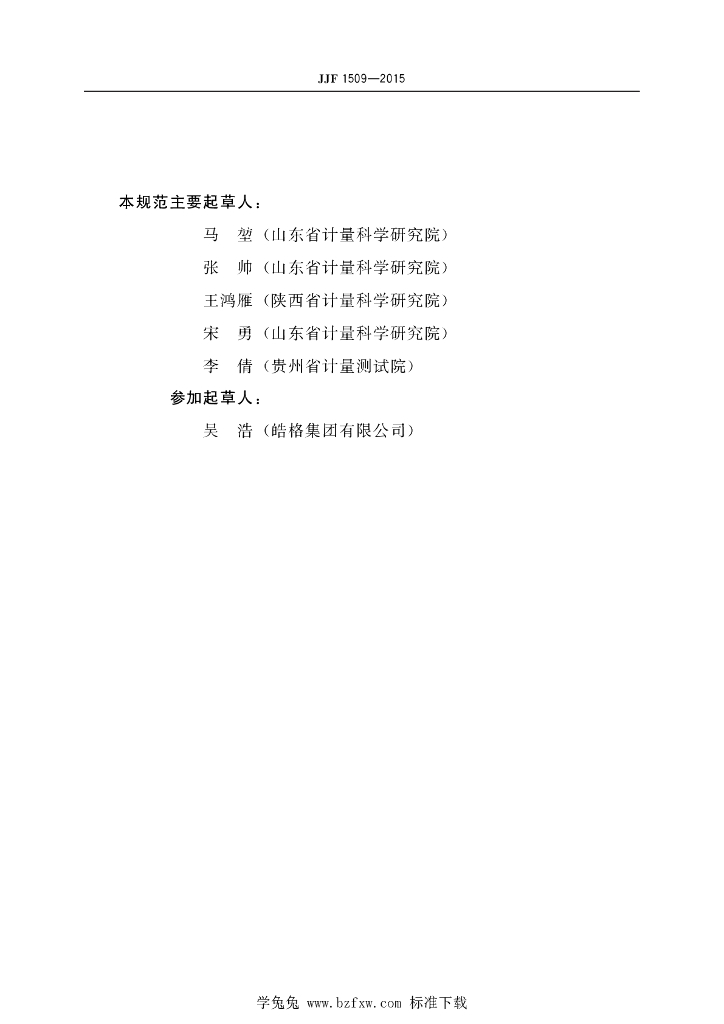 JJF 1509—2015

本规范主要起草人：

马　堃（山东省计量科学研究院）

张　帅（山东省计量科学研究院）

王鸿雁（陕西省计量科学研究院）

宋　勇（山东省计量科学研究院）

李　倩（贵州省计量测试院）

参加起草人：

吴　浩（皓格集团有限公司）

学兔兔 www.bzfxw.com 标准下载